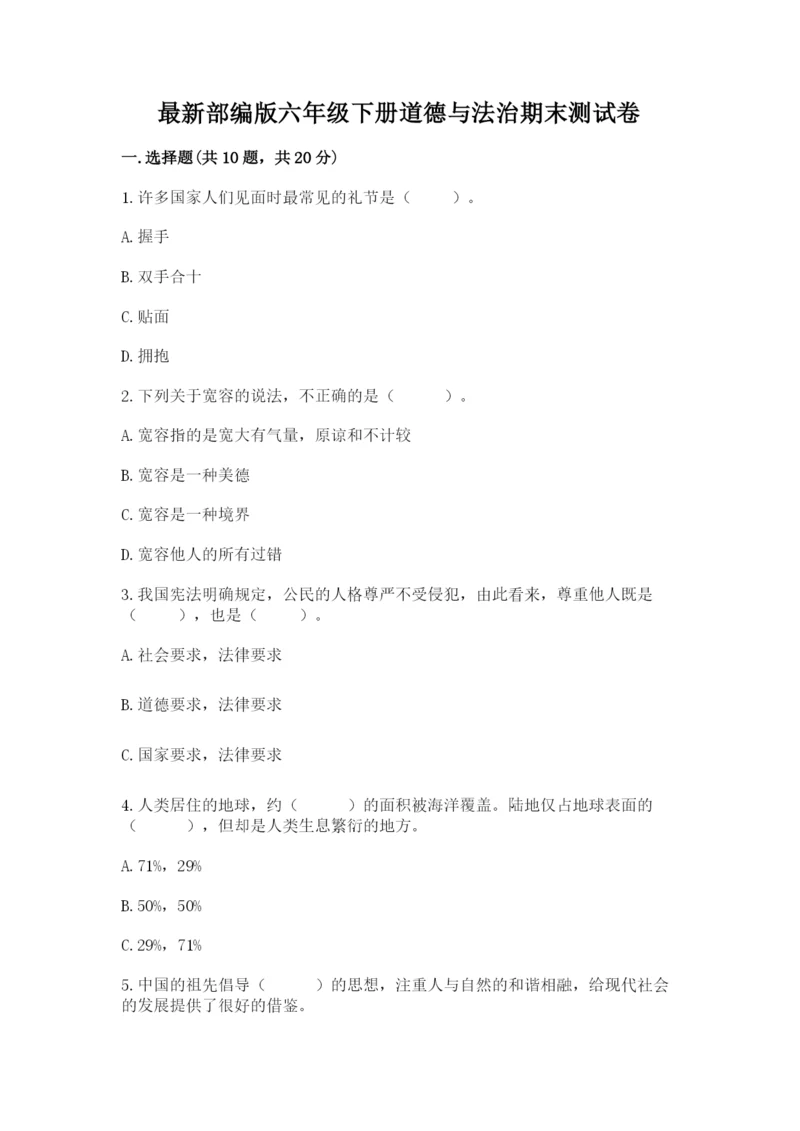 最新部编版六年级下册道德与法治期末测试卷

一.选择题(共10题，共20分)

1.许多国家人们见面时最常见的礼节是（　　）。

A.握手

B.双手合十

C.贴面

D.拥抱

2.下列关于宽容的说法，不正确的是（　　）。

A.宽容指的是宽大有气量，原谅和不计较

B.宽容是一种美德

C.宽容是一种境界

D.宽容他人的所有过错

3.我国宪法明确规定，公民的人格尊严不受侵犯，由此看来，尊重他人既是（　　），也是（　　）。

A.社会要求，法律要求

B.道德要求，法律要求

C.国家要求，法律要求

4.人类居住的地球，约（　　）的面积被海洋覆盖。陆地仅占地球表面的（　　），但却是人类生息繁衍的地方。

A.71%，29%

B.50%，50%

C.29%，71%

5.中国的祖先倡导（　　）的思想，注重人与自然的和谐相融，给现代社会的发展提供了很好的借鉴。